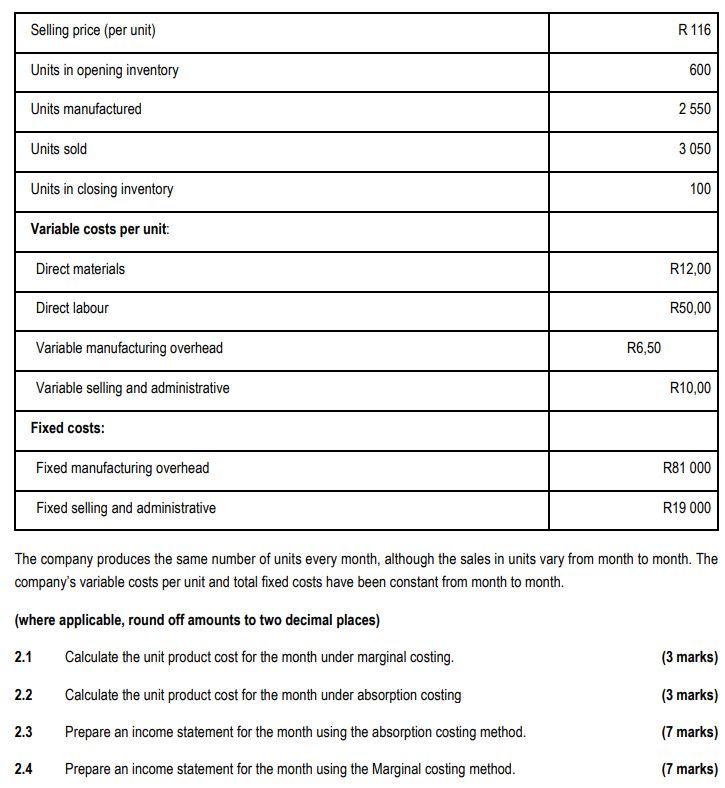 | Selling price (per unit) | R 116 |
|---|---|
| Units in opening inventory | 600 |
| Units manufactured | 2 550 |
| Units sold | 3 050 |
| Units in closing inventory | 100 |
| Variable costs per unit: | |
| Direct materials | R12,00 |
| Direct labour | R50,00 |
| Variable manufacturing overhead | R6,50 |
| Variable selling and administrative | R10,00 |
| Fixed costs: | |
| Fixed manufacturing overhead | R81 000 |
| Fixed selling and administrative | R19 000 |

The company produces the same number of units every month, although the sales in units vary from month to month. The company's variable costs per unit and total fixed costs have been constant from month to month.

(where applicable, round off amounts to two decimal places)

2.1 Calculate the unit product cost for the month under marginal costing. (3 marks)

2.2 Calculate the unit product cost for the month under absorption costing (3 marks)

2.3 Prepare an income statement for the month using the absorption costing method. (7 marks)

2.4 Prepare an income statement for the month using the Marginal costing method. (7 marks)